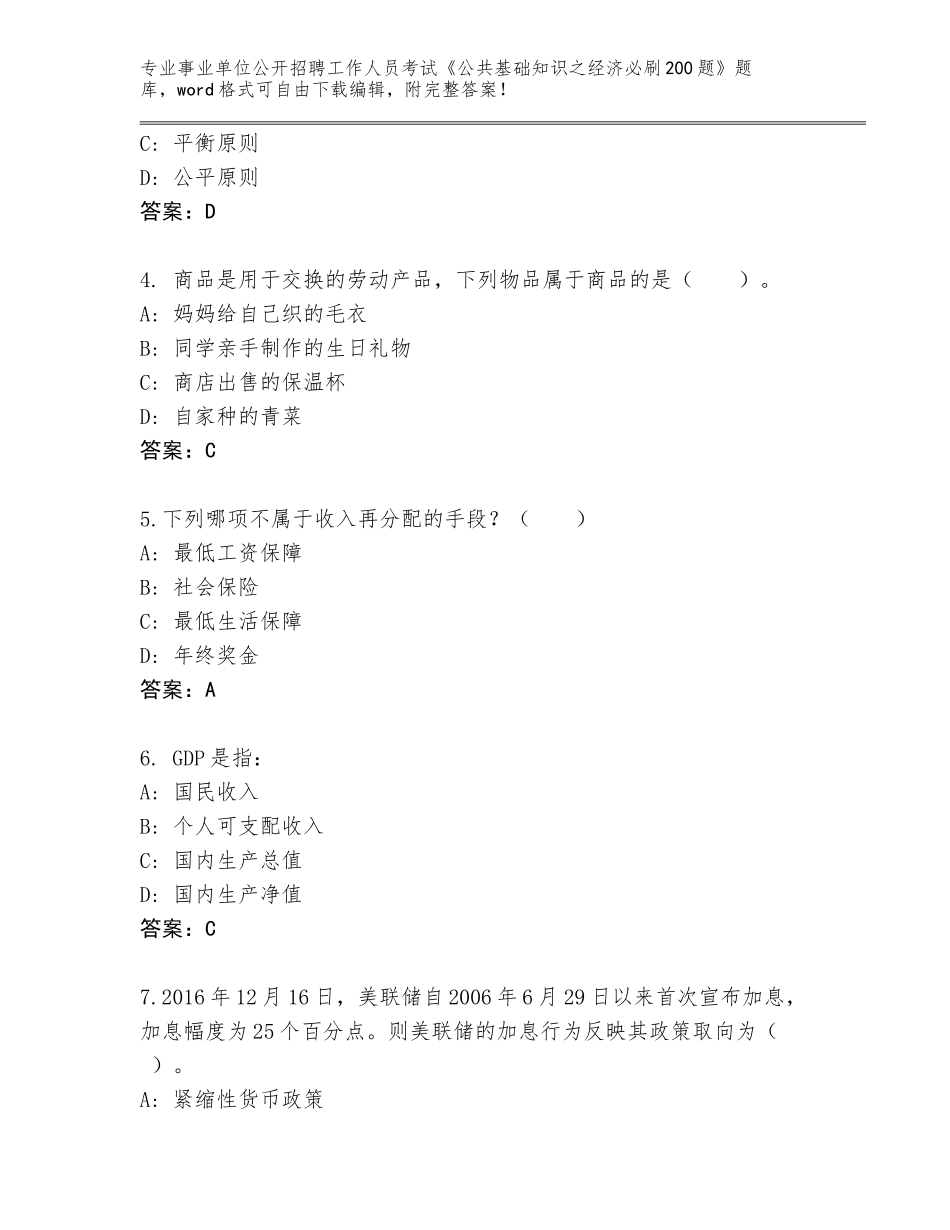 专业事业单位公开招聘工作人员考试《公共基础知识之经济必刷200题》题库，word格式可自由下载编辑，附完整答案！

C：平衡原则
D：公平原则
答案：D

4. 商品是用于交换的劳动产品，下列物品属于商品的是（　　）。
A：妈妈给自己织的毛衣
B：同学亲手制作的生日礼物
C：商店出售的保温杯
D：自家种的青菜
答案：C

5.下列哪项不属于收入再分配的手段？（　　）
A：最低工资保障
B：社会保险
C：最低生活保障
D：年终奖金
答案：A

6. GDP是指：
A：国民收入
B：个人可支配收入
C：国内生产总值
D：国内生产净值
答案：C

7.2016年12月16日，美联储自2006年6月29日以来首次宣布加息，加息幅度为25个百分点。则美联储的加息行为反映其政策取向为（　）。
A：紧缩性货币政策